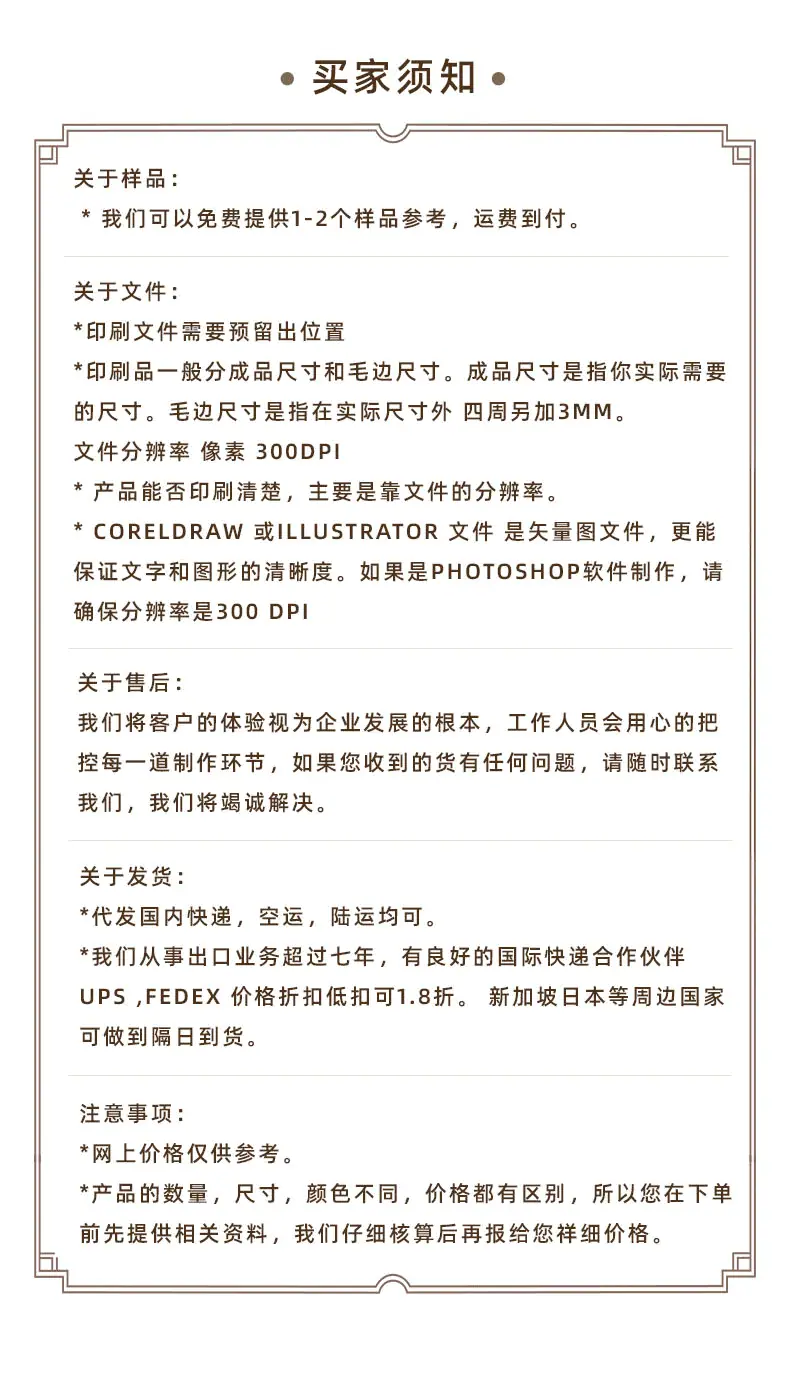 • 买家须知 •

关于样品：

* 我们可以免费提供1-2个样品参考，运费到付。

关于文件：

*印刷文件需要预留出位置

*印刷品一般分成品尺寸和毛边尺寸。成品尺寸是指你实际需要的尺寸。毛边尺寸是指在实际尺寸外 四周另加3MM。

文件分辨率 像素 300DPI

* 产品能否印刷清楚，主要是靠文件的分辨率。

* CORELDRAW 或ILLUSTRATOR 文件 是矢量图文件，更能保证文字和图形的清晰度。如果是PHOTOSHOP软件制作，请确保分辨率是300 DPI

关于售后：

我们将客户的体验视为企业发展的根本，工作人员会用心的把控每一道制作环节，如果您收到的货有任何问题，请随时联系我们，我们将竭诚解决。

关于发货：

*代发国内快递，空运，陆运均可。

*我们从事出口业务超过七年，有良好的国际快递合作伙伴 UPS ,FEDEX 价格折扣低扣可1.8折。 新加坡日本等周边国家可做到隔日到货。

注意事项：

*网上价格仅供参考。

*产品的数量，尺寸，颜色不同，价格都有区别，所以您在下单前先提供相关资料，我们仔细核算后再报给您祥细价格。